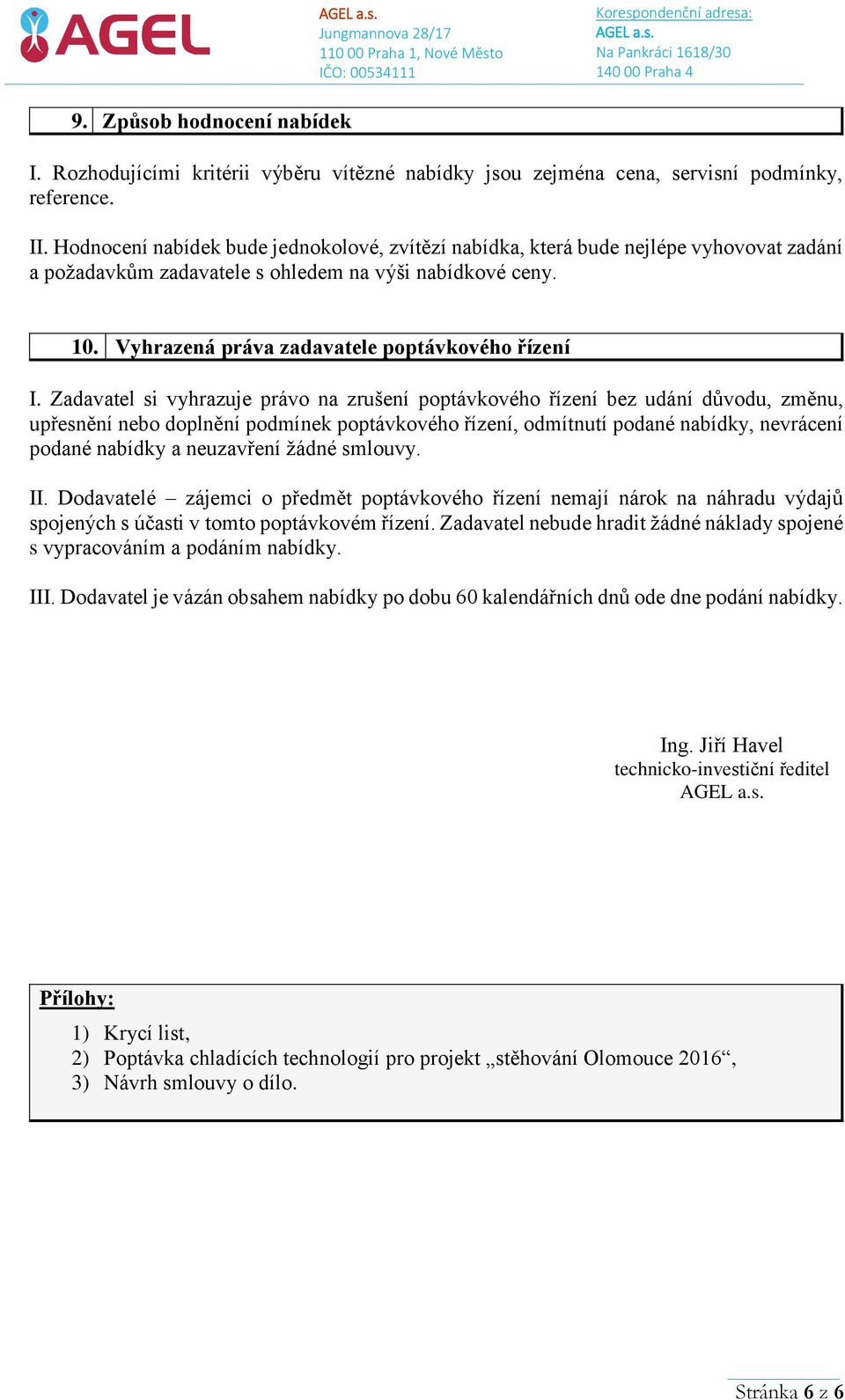 AGEL

AGEL a.s.
Jungmannova 28/17
110 00 Praha 1, Nové Město
IČO: 00534111

Korespondenční adresa:
AGEL a.s.
Na Pankráci 1618/30
140 00 Praha 4

9. Způsob hodnocení nabídek

I. Rozhodujícími kritérii výběru vítězné nabídky jsou zejména cena, servisní podmínky, reference.

II. Hodnocení nabídek bude jednokolové, zvítězí nabídka, která bude nejlépe vyhovovat zadání a požadavkům zadavatele s ohledem na výši nabídkové ceny.

10. Vyhrazená práva zadavatele poptávkového řízení

I. Zadavatel si vyhrazuje právo na zrušení poptávkového řízení bez udání důvodu, změnu, upřesnění nebo doplnění podmínek poptávkového řízení, odmítnutí podané nabídky, nevrácení podané nabídky a neuzavření žádné smlouvy.

II. Dodavatelé – zájemci o předmět poptávkového řízení nemají nárok na náhradu výdajů spojených s účasti v tomto poptávkovém řízení. Zadavatel nebude hradit žádné náklady spojené s vypracováním a podáním nabídky.

III. Dodavatel je vázán obsahem nabídky po dobu 60 kalendářních dnů ode dne podání nabídky.

Ing. Jiří Havel
technicko-investiční ředitel
AGEL a.s.

Přílohy:
1) Krycí list,
2) Poptávka chladících technologií pro projekt „stěhování Olomouce 2016“,
3) Návrh smlouvy o dílo.

Stránka 6 z 6